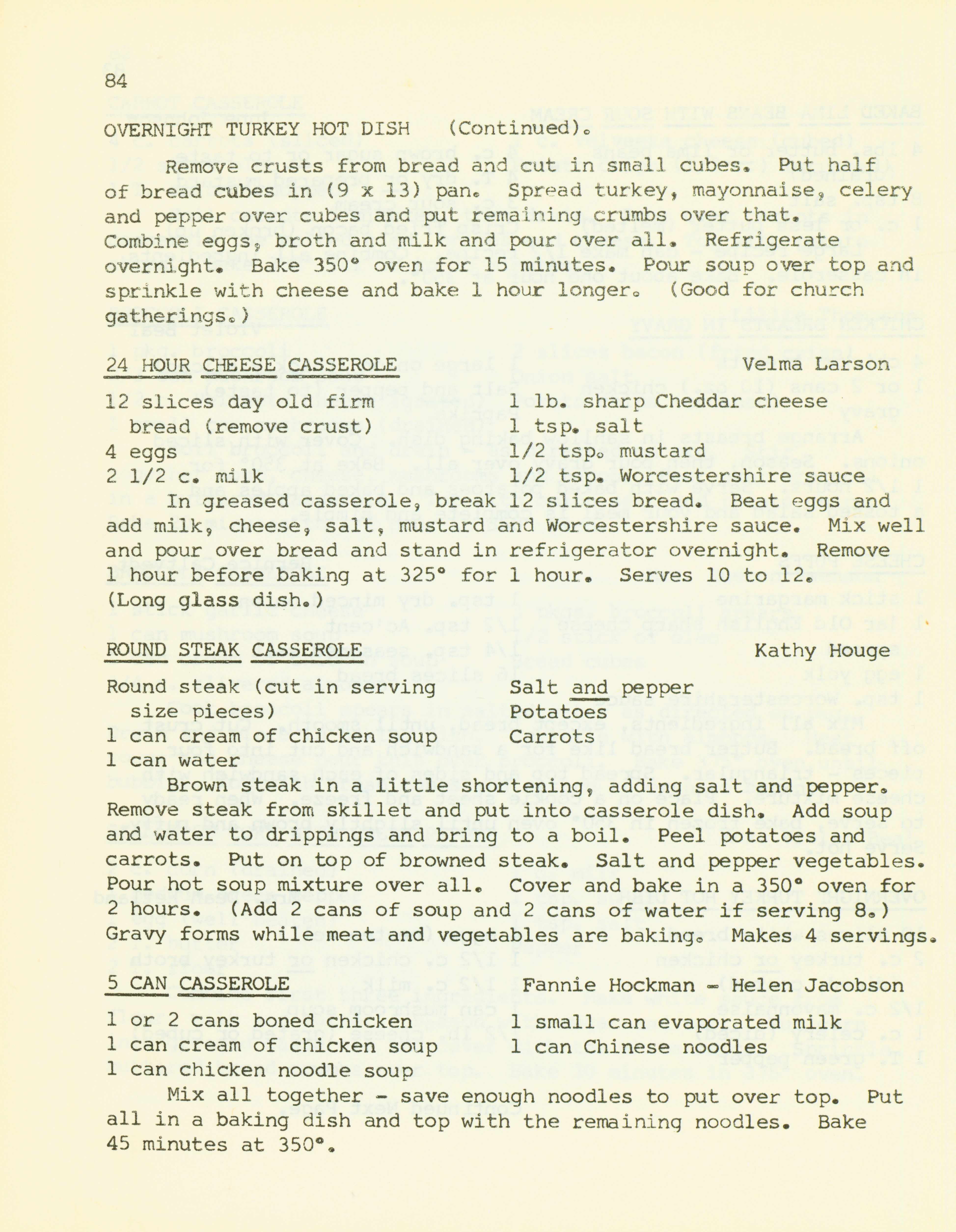 84

OVERNIGHT TURKEY HOT DISH (Continued).

Remove crusts from bread and cut in small cubes. Put half of bread cubes in (9 x 13) pan. Spread turkey, mayonnaise, celery and pepper over cubes and put remaining crumbs over that. Combine eggs, broth and milk and pour over all. Refrigerate overnight. Bake 350° oven for 15 minutes. Pour soup over top and sprinkle with cheese and bake 1 hour longer. (Good for church gatherings.)

24 HOUR CHEESE CASSEROLE Velma Larson

12 slices day old firm bread (remove crust)
4 eggs
2 1/2 c. milk

1 lb. sharp Cheddar cheese
1 tsp. salt
1/2 tsp. mustard
1/2 tsp. Worcestershire sauce

In greased casserole, break 12 slices bread. Beat eggs and add milk, cheese, salt, mustard and Worcestershire sauce. Mix well and pour over bread and stand in refrigerator overnight. Remove 1 hour before baking at 325° for 1 hour. Serves 10 to 12. (Long glass dish.)

ROUND STEAK CASSEROLE Kathy Houge

Round steak (cut in serving size pieces)
1 can cream of chicken soup
1 can water

Salt and pepper
Potatoes
Carrots

Brown steak in a little shortening, adding salt and pepper. Remove steak from skillet and put into casserole dish. Add soup and water to drippings and bring to a boil. Peel potatoes and carrots. Put on top of browned steak. Salt and pepper vegetables. Pour hot soup mixture over all. Cover and bake in a 350° oven for 2 hours. (Add 2 cans of soup and 2 cans of water if serving 8.) Gravy forms while meat and vegetables are baking. Makes 4 servings.

5 CAN CASSEROLE Fannie Hockman - Helen Jacobson

1 or 2 cans boned chicken
1 can cream of chicken soup
1 can chicken noodle soup

1 small can evaporated milk
1 can Chinese noodles

Mix all together - save enough noodles to put over top. Put all in a baking dish and top with the remaining noodles. Bake 45 minutes at 350°.